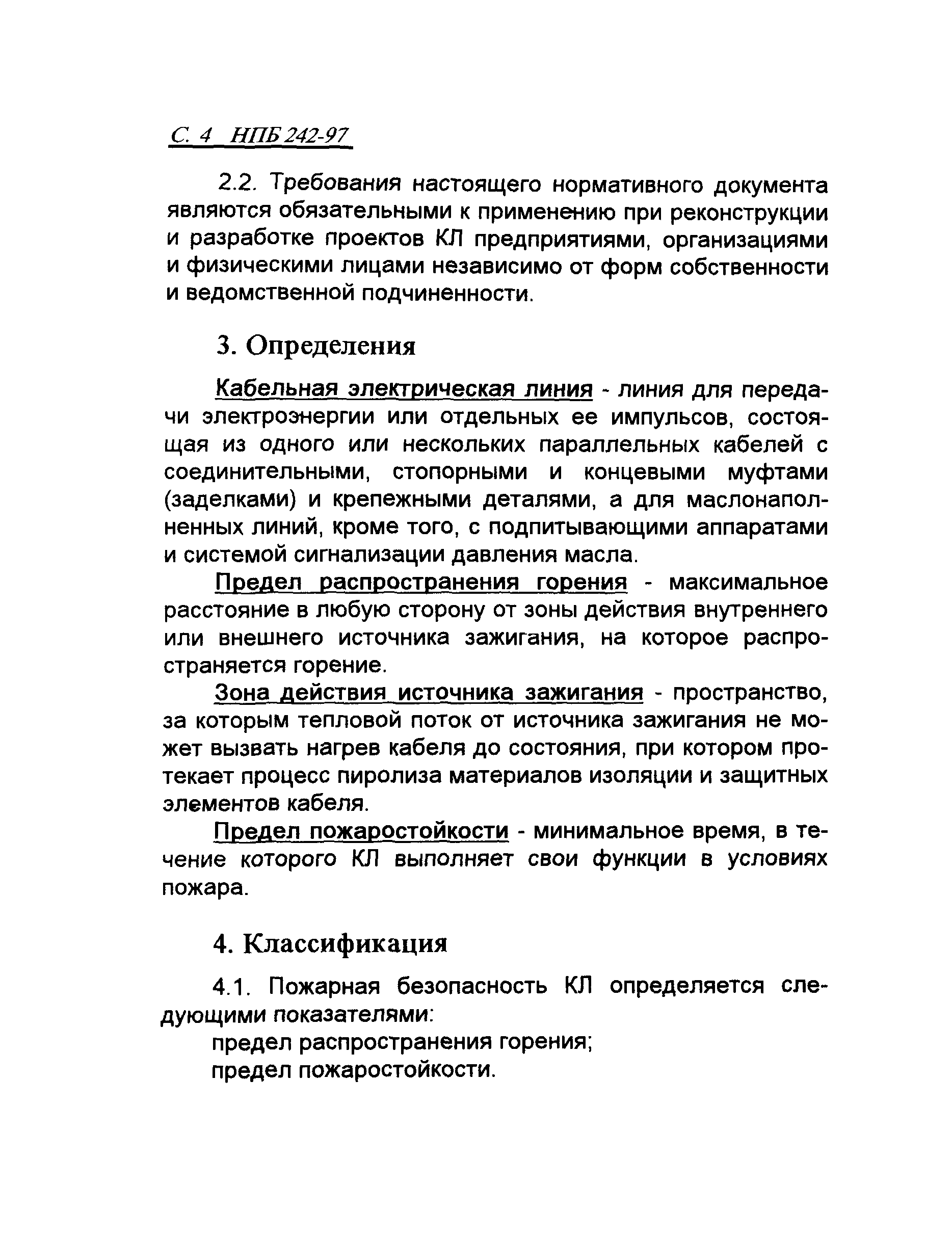 С. 4 НПБ 242-97

2.2. Требования настоящего нормативного документа являются обязательными к применению при реконструкции и разработке проектов КЛ предприятиями, организациями и физическими лицами независимо от форм собственности и ведомственной подчиненности.

3. Определения

Кабельная электрическая линия - линия для передачи электроэнергии или отдельных ее импульсов, состоящая из одного или нескольких параллельных кабелей с соединительными, стопорными и концевыми муфтами (заделками) и крепежными деталями, а для маслонаполненных линий, кроме того, с подпитывающими аппаратами и системой сигнализации давления масла.

Предел распространения горения - максимальное расстояние в любую сторону от зоны действия внутреннего или внешнего источника зажигания, на которое распространяется горение.

Зона действия источника зажигания - пространство, за которым тепловой поток от источника зажигания не может вызвать нагрев кабеля до состояния, при котором протекает процесс пиролиза материалов изоляции и защитных элементов кабеля.

Предел пожаростойкости - минимальное время, в течение которого КЛ выполняет свои функции в условиях пожара.

4. Классификация

4.1. Пожарная безопасность КЛ определяется следующими показателями:
предел распространения горения;
предел пожаростойкости.